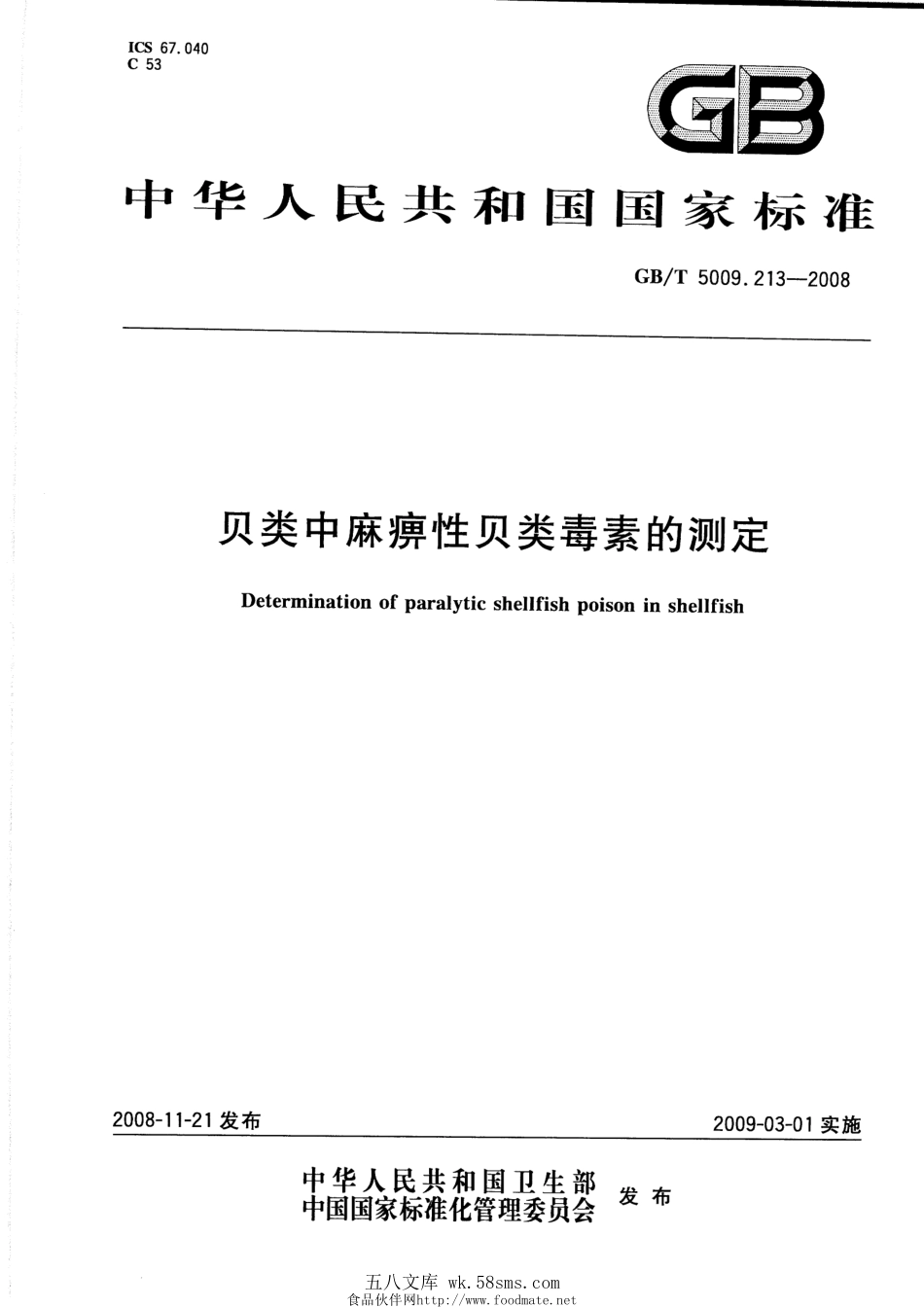 ICS 67.040
C 53

GB

中华人民共和国国家标准

GB/T 5009.213—2008

贝类中麻痹性贝类毒素的测定

Determination of paralytic shellfish poison in shellfish

2008-11-21 发布

2009-03-01 实施

中华人民共和国卫生部
中国国家标准化管理委员会 发布

五八文库 wk.58sms.com
食品伙伴网http://www.foodmate.net